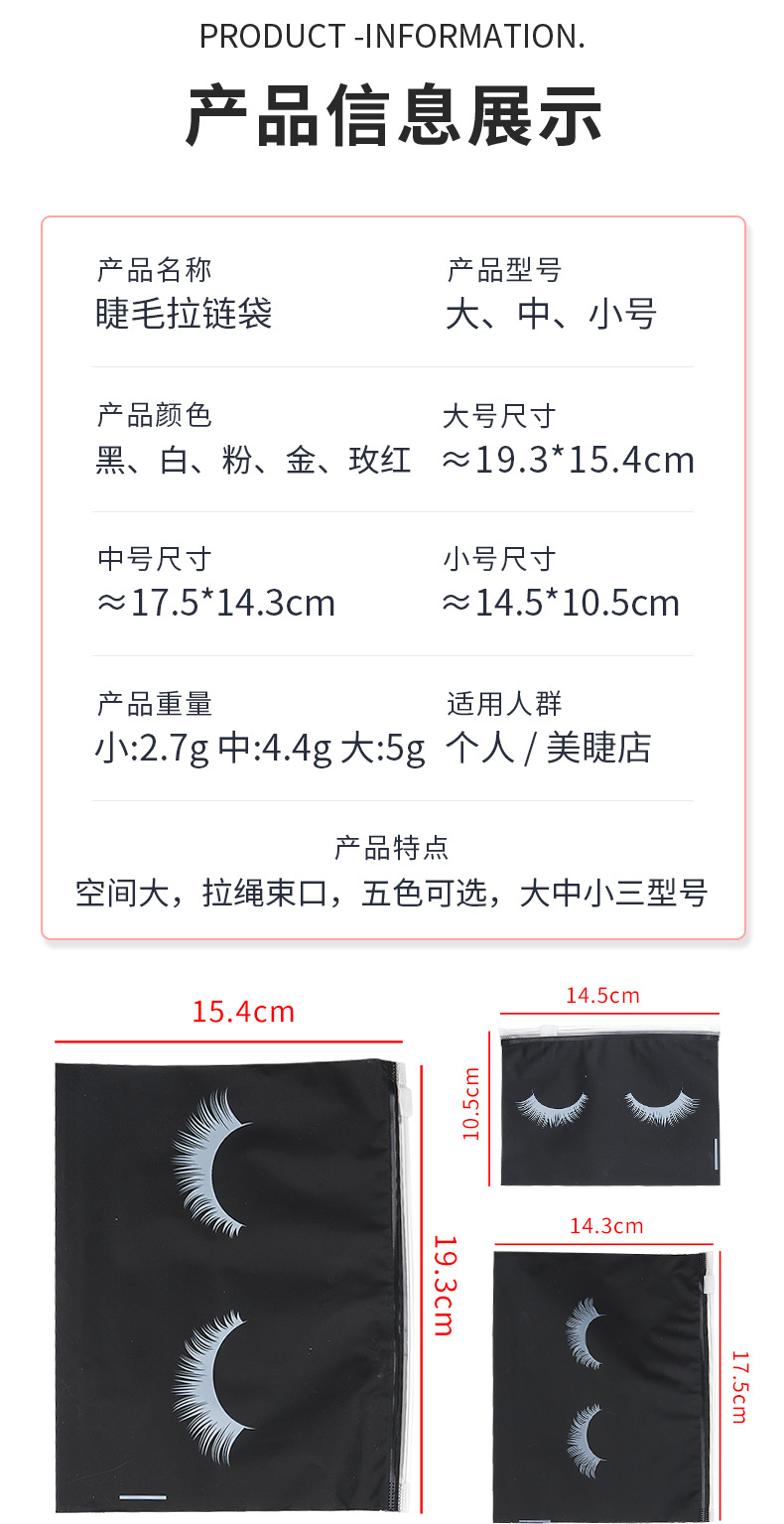 PRODUCT -INFORMATION.

产品信息展示

产品名称
睫毛拉链袋

产品型号
大、中、小号

产品颜色
黑、白、粉、金、玫红

大号尺寸
≈19.3*15.4cm

中号尺寸
≈17.5*14.3cm

小号尺寸
≈14.5*10.5cm

产品重量
小:2.7g 中:4.4g 大:5g

适用人群
个人 / 美睫店

产品特点
空间大，拉绳束口，五色可选，大中小三型号

15.4cm
19.3cm

14.5cm
10.5cm

14.3cm
17.5cm